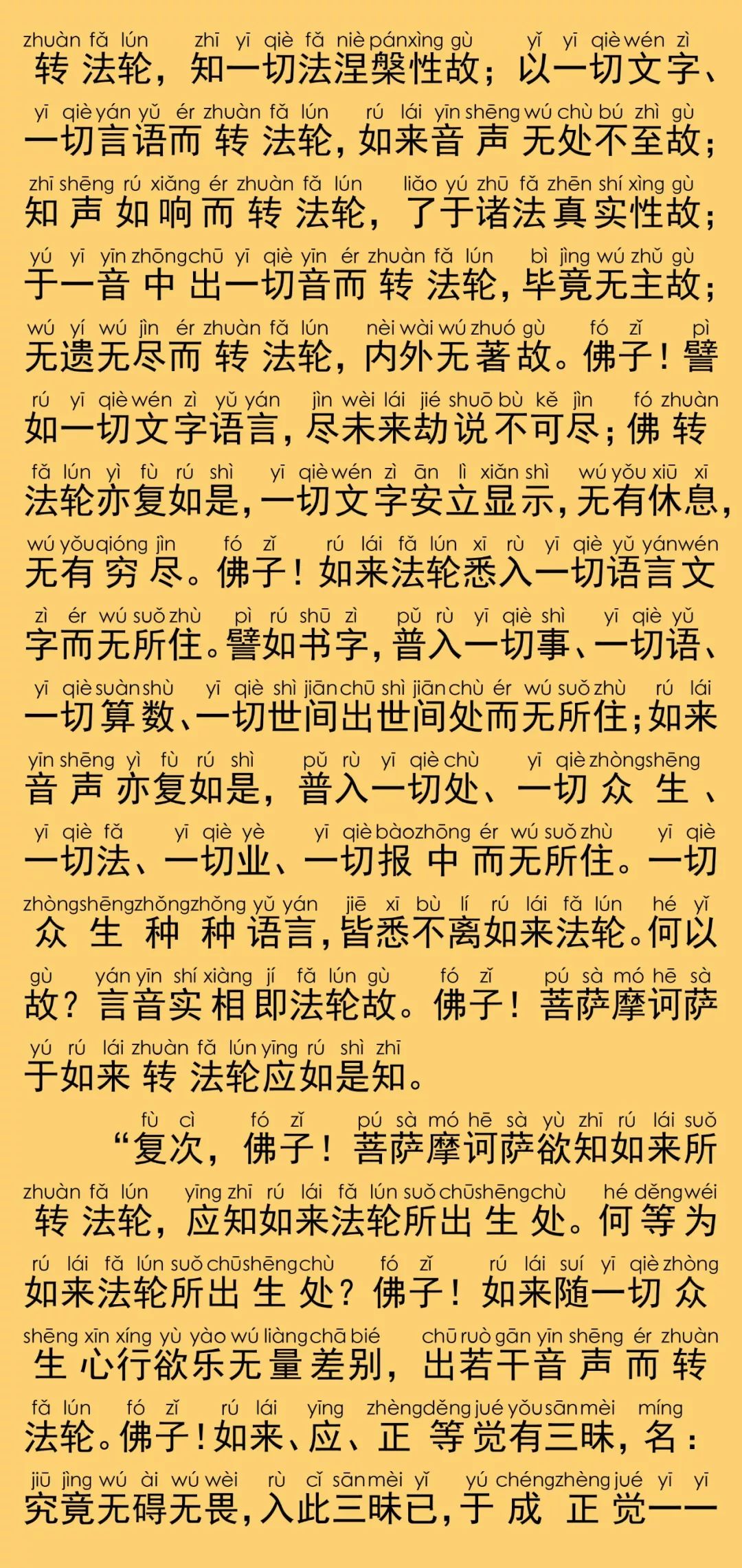 zhuàn fǎ lún zhī yī qiè fǎ niè pán xìng gù yǐ yī qiè wén zì
转法轮，知一切法涅槃性故；以一切文字、

yī qiè yán yǔ ér zhuàn fǎ lún rú lái yīn shēng wú chù bú zhì gù
一切言语而转法轮，如来音声无处不至故；

zhī shēng rú xiǎng ér zhuàn fǎ lún liǎo yú zhū fǎ zhēn shí xìng gù
知声如响而转法轮，了于诸法真实性故；

yú yī yīn zhōng chū yī qiè yīn ér zhuàn fǎ lún bì jìng wú zhǔ gù
于一音中出一切音而转法轮，毕竟无主故；

wú yí wú jìn ér zhuàn fǎ lún nèi wài wú zhuó gù fó zǐ pì
无遗无尽而转法轮，内外无著故。佛子！譬

rú yī qiè wén zì yǔ yán jìn wèi lái jié shuō bù kě jìn fó zhuàn
如一切文字语言，尽未来劫说不可尽；佛转

fǎ lún yì fù rú shì yī qiè wén zì ān lì xiǎn shì wú yǒu xiū xī
法轮亦复如是，一切文字安立显示，无有休息，

wú yǒu qióng jìn fó zǐ rú lái fǎ lún xī rù yī qiè yǔ yán wén
无有穷尽。佛子！如来法轮悉入一切语言文

zì ér wú suǒ zhù pì rú shū zì pǔ rù yī qiè shì yī qiè yǔ
字而无所住。譬如书字，普入一切事、一切语、

yī qiè suàn shù yī qiè shì jiān chū shì jiān chù ér wú suǒ zhù rú lái
一切算数、一切世间出世间处而无所住；如来

yīn shēng yì fù rú shì pǔ rù yī qiè chù yī qiè zhòng shēng
音声亦复如是，普入一切处、一切众生、

yī qiè fǎ yī qiè yè yī qiè bào zhōng ér wú suǒ zhù yī qiè
一切法、一切业、一切报中而无所住。一切

zhòng shēng zhǒng zhǒng yǔ yán jiē xī bù lí rú lái fǎ lún hé yǐ
众生种种语言，皆悉不离如来法轮。何以

gù yán yīn shí xiàng jí fǎ lún gù fó zǐ pú sà mó hē sà
故？言音实相即法轮故。佛子！菩萨摩诃萨

yú rú lái zhuàn fǎ lún yīng rú shì zhī
于如来转法轮应如是知。

fù cì fó zǐ pú sà mó hē sà yù zhī rú lái suǒ
“复次，佛子！菩萨摩诃萨欲知如来所

zhuàn fǎ lún yīng zhī rú lái fǎ lún suǒ chū shēng chù hé děng wéi
转法轮，应知如来法轮所出生处。何等为

rú lái fǎ lún suǒ chū shēng chù fó zǐ rú lái suí yī qiè zhòng
如来法轮所出生处？佛子！如来随一切众

shēng xīn xíng yù yào wú liàng chā bié chū ruò gān yīn shēng ér zhuàn
生心行欲乐无量差别，出若干音声而转

fǎ lún fó zǐ rú lái yīng zhèng děng jué yǒu sān mèi míng
法轮。佛子！如来、应、正等觉有三昧，名：

jiū jìng wú ài wú wèi rù cǐ sān mèi yǐ yú chéng zhèng jué yī yī
究竟无碍无畏，入此三昧已，于成正觉一一